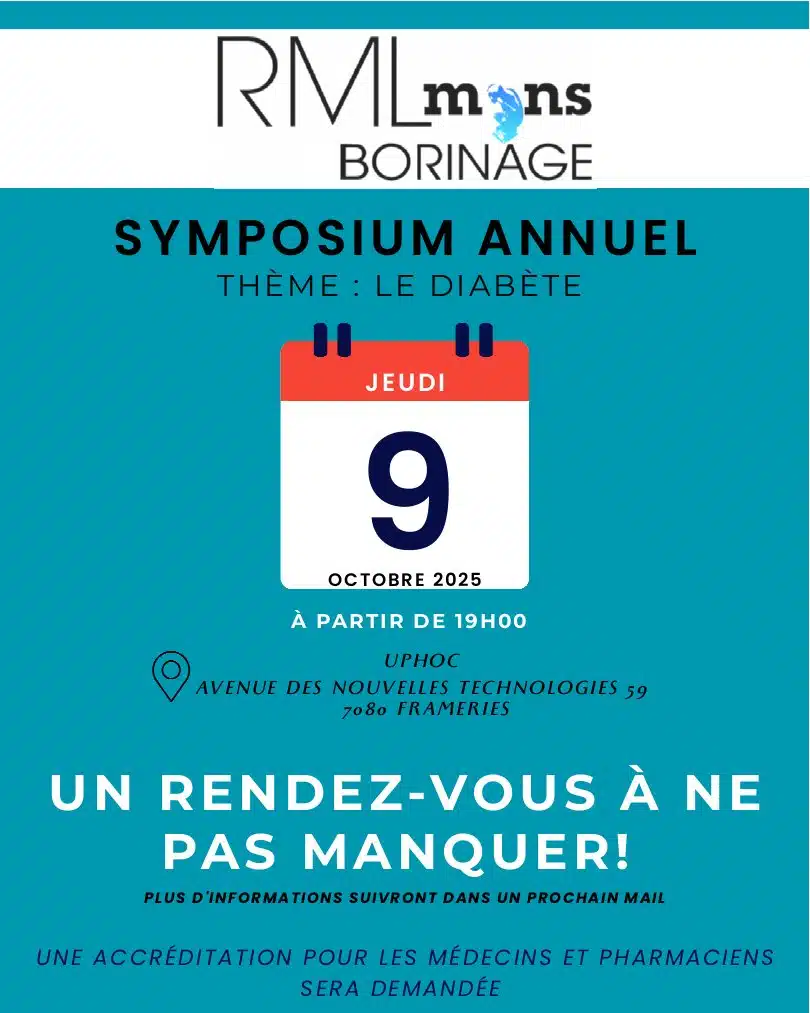 RML mons
BORINAGE

SYMPOSIUM ANNUEL
THÈME : LE DIABÈTE

JEUDI
9
OCTOBRE 2025

À PARTIR DE 19H00

UPHOC
AVENUE DES NOUVELLES TECHNOLOGIES 59
7080 FRAMERIES

UN RENDEZ-VOUS À NE PAS MANQUER!

PLUS D'INFORMATIONS SUIVRONT DANS UN PROCHAIN MAIL

UNE ACCRÉDITATION POUR LES MÉDECINS ET PHARMACIENS SERA DEMANDÉE